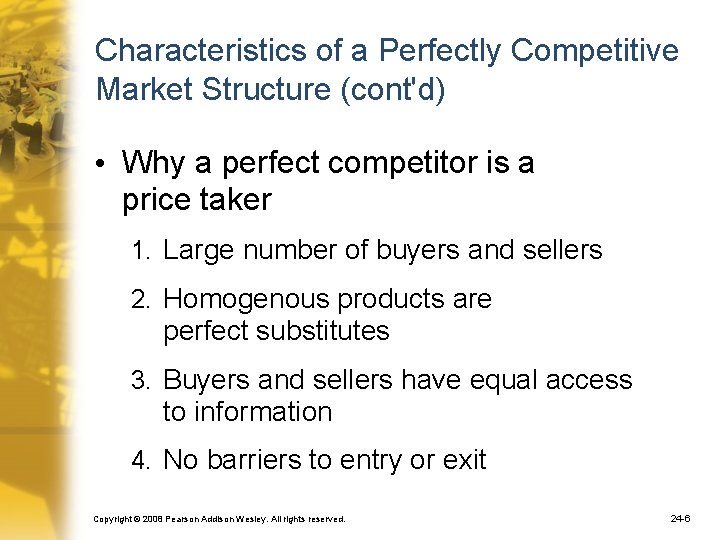 Characteristics of a Perfectly Competitive Market Structure (cont'd)

• Why a perfect competitor is a price taker

1. Large number of buyers and sellers

2. Homogenous products are perfect substitutes

3. Buyers and sellers have equal access to information

4. No barriers to entry or exit

Copyright © 2008 Pearson Addison Wesley. All rights reserved.

24-6